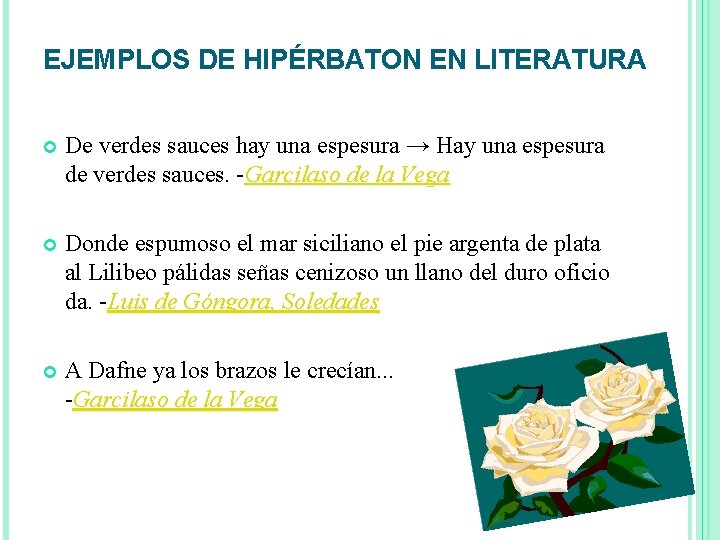 EJEMPLOS DE HIPÉRBATON EN LITERATURA

De verdes sauces hay una espesura → Hay una espesura de verdes sauces. -Garcilaso de la Vega

Donde espumoso el mar siciliano el pie argenta de plata al Lilibeo pálidas señas cenizoso un llano del duro oficio da. -Luis de Góngora, Soledades

A Dafne ya los brazos le crecían... -Garcilaso de la Vega